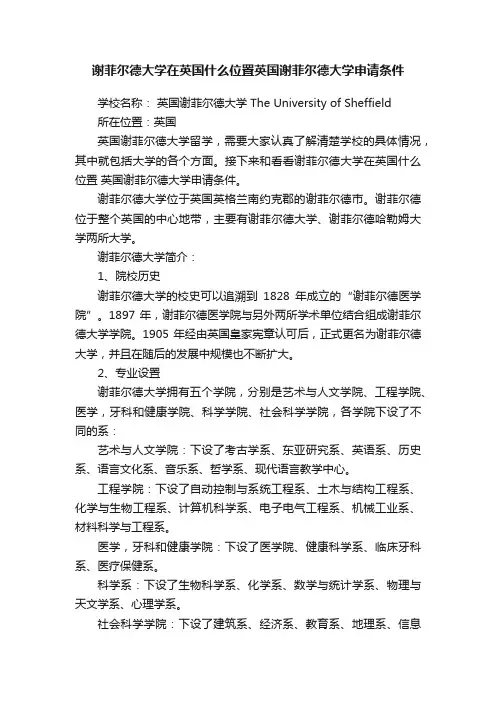 谢菲尔德大学在英国什么位置英国谢菲尔德大学申请条件

学校名称： 英国谢菲尔德大学 The University of Sheffield

所在位置：英国

英国谢菲尔德大学留学，需要大家认真了解清楚学校的具体情况，其中就包括大学的各个方面。接下来和看看谢菲尔德大学在英国什么位置 英国谢菲尔德大学申请条件。

谢菲尔德大学位于英国英格兰南约克郡的谢菲尔德市。谢菲尔德位于整个英国的中心地带，主要有谢菲尔德大学、谢菲尔德哈勒姆大学两所大学。

谢菲尔德大学简介：

1、院校历史

谢菲尔德大学的校史可以追溯到 1828 年成立的“谢菲尔德医学院”。1897 年，谢菲尔德医学院与另外两所学术单位结合组成谢菲尔德大学学院。1905 年经由英国皇家宪章认可后，正式更名为谢菲尔德大学，并且在随后的发展中规模也不断扩大。

2、专业设置

谢菲尔德大学拥有五个学院，分别是艺术与人文学院、工程学院、医学，牙科和健康学院、科学学院、社会科学学院，各学院下设了不同的系：

艺术与人文学院：下设了考古学系、东亚研究系、英语系、历史系、语言文化系、音乐系、哲学系、现代语言教学中心。

工程学院：下设了自动控制与系统工程系、土木与结构工程系、化学与生物工程系、计算机科学系、电子电气工程系、机械工业系、材料科学与工程系。

医学，牙科和健康学院：下设了医学院、健康科学系、临床牙科系、医疗保健系。

科学系：下设了生物科学系、化学系、数学与统计学系、物理与天文学系、心理学系。

社会科学学院：下设了建筑系、经济系、教育系、地理系、信息